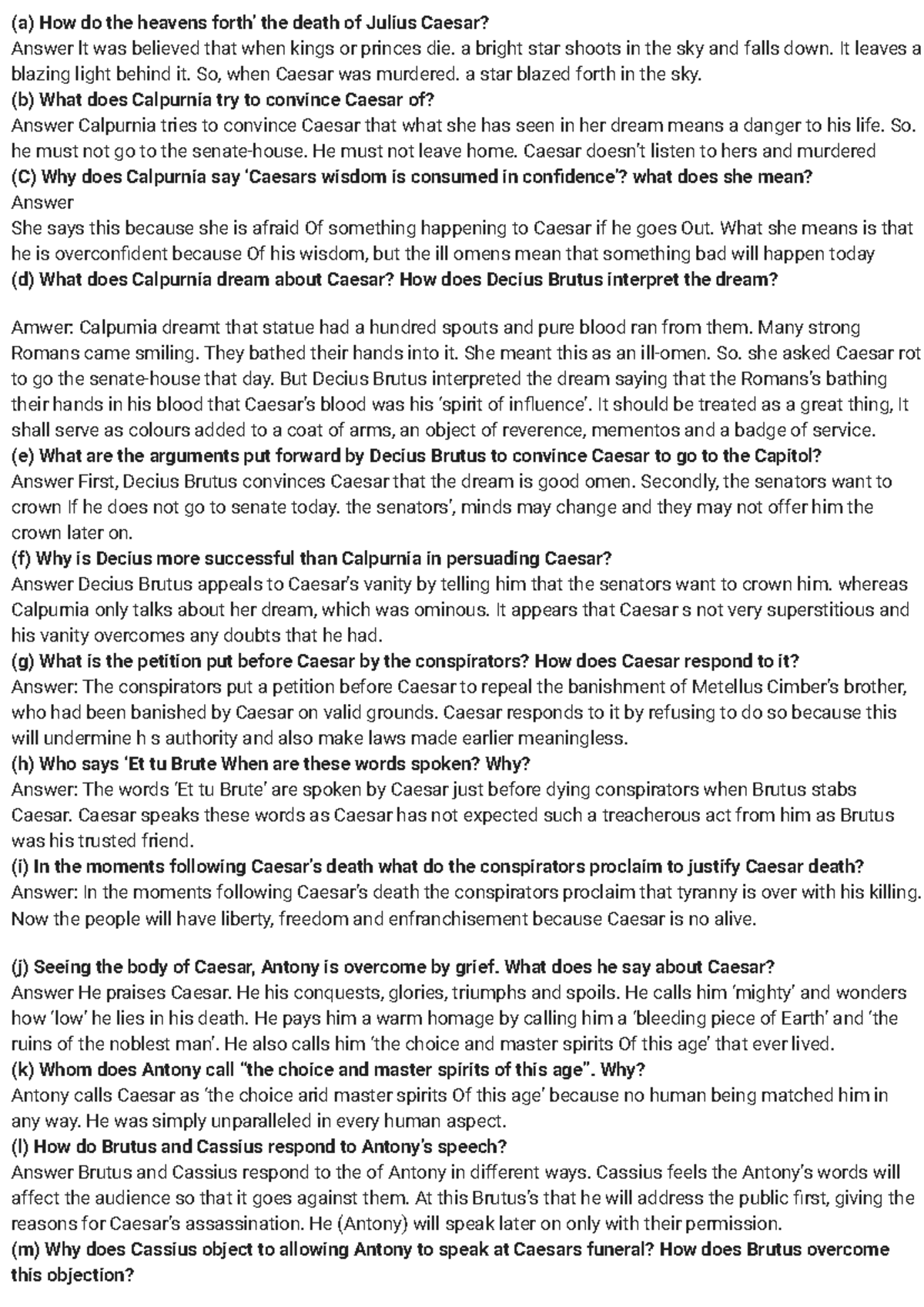 (a) How do the heavens forth' the death of Julius Caesar?
Answer It was believed that when kings or princes die. a bright star shoots in the sky and falls down. It leaves a blazing light behind it. So, when Caesar was murdered. a star blazed forth in the sky.
(b) What does Calpurnia try to convince Caesar of?
Answer Calpurnia tries to convince Caesar that what she has seen in her dream means a danger to his life. So. he must not go to the senate-house. He must not leave home. Caesar doesn't listen to hers and murdered
(C) Why does Calpurnia say 'Caesars wisdom is consumed in confidence'? what does she mean?
Answer
She says this because she is afraid Of something happening to Caesar if he goes Out. What she means is that he is overconfident because Of his wisdom, but the ill omens mean that something bad will happen today
(d) What does Calpurnia dream about Caesar? How does Decius Brutus interpret the dream?

Amwer: Calpumia dreamt that statue had a hundred spouts and pure blood ran from them. Many strong Romans came smiling. They bathed their hands into it. She meant this as an ill-omen. So. she asked Caesar rot to go the senate-house that day. But Decius Brutus interpreted the dream saying that the Romans's bathing their hands in his blood that Caesar's blood was his 'spirit of influence'. It should be treated as a great thing, It shall serve as colours added to a coat of arms, an object of reverence, mementos and a badge of service.
(e) What are the arguments put forward by Decius Brutus to convince Caesar to go to the Capitol?
Answer First, Decius Brutus convinces Caesar that the dream is good omen. Secondly, the senators want to crown If he does not go to senate today. the senators', minds may change and they may not offer him the crown later on.
(f) Why is Decius more successful than Calpurnia in persuading Caesar?
Answer Decius Brutus appeals to Caesar's vanity by telling him that the senators want to crown him. whereas Calpumia only talks about her dream, which was ominous. It appears that Caesar s not very superstitious and his vanity overcomes any doubts that he had.
(g) What is the petition put before Caesar by the conspirators? How does Caesar respond to it?
Answer: The conspirators put a petition before Caesar to repeal the banishment of Metellus Cimber's brother, who had been banished by Caesar on valid grounds. Caesar responds to it by refusing to do so because this will undermine h s authority and also make laws made earlier meaningless.
(h) Who says 'Et tu Brute When are these words spoken? Why?
Answer: The words 'Et tu Brute' are spoken by Caesar just before dying conspirators when Brutus stabs Caesar. Caesar speaks these words as Caesar has not expected such a treacherous act from him as Brutus was his trusted friend.
(i) In the moments following Caesar's death what do the conspirators proclaim to justify Caesar death?
Answer: In the moments following Caesar's death the conspirators proclaim that tyranny is over with his killing. Now the people will have liberty, freedom and enfranchisement because Caesar is no alive.

(j) Seeing the body of Caesar, Antony is overcome by grief. What does he say about Caesar?
Answer He praises Caesar. He his conquests, glories, triumphs and spoils. He calls him 'mighty' and wonders how 'low' he lies in his death. He pays him a warm homage by calling him a 'bleeding piece of Earth' and 'the ruins of the noblest man'. He also calls him 'the choice and master spirits Of this age' that ever lived.
(k) Whom does Antony call "the choice and master spirits of this age". Why?
Antony calls Caesar as 'the choice arid master spirits Of this age' because no human being matched him in any way. He was simply unparalleled in every human aspect.
(l) How do Brutus and Cassius respond to Antony's speech?
Answer Brutus and Cassius respond to the of Antony in different ways. Cassius feels the Antony's words will affect the audience so that it goes against them. At this Brutus's that he will address the public first, giving the reasons for Caesar's assassination. He (Antony) will speak later on only with their permission.
(m) Why does Cassius object to allowing Antony to speak at Caesars funeral? How does Brutus overcome this objection?